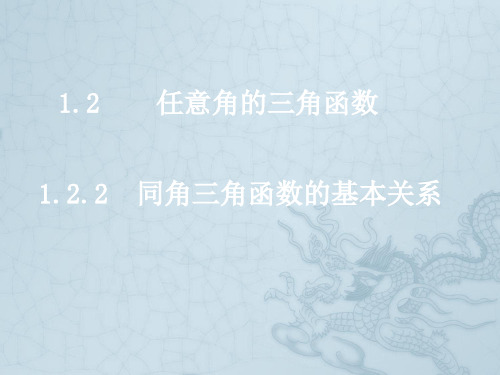 1.2　　任意角的三角函数

1.2.2　同角三角函数的基本关系